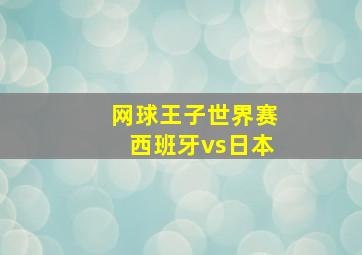 网球王子世界赛
西班牙vs日本